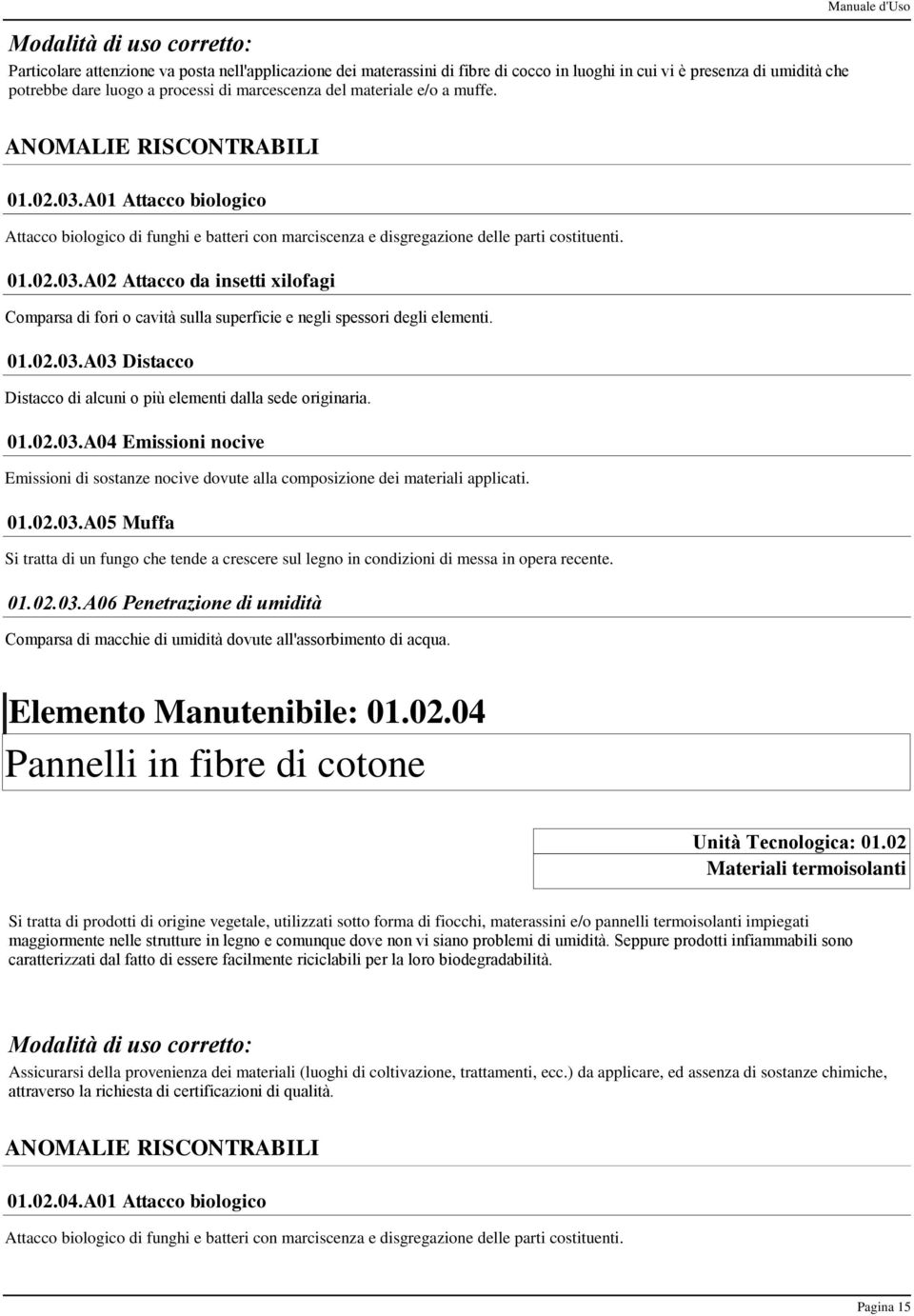 Manuale d'Uso

Modalità di uso corretto:

Particolare attenzione va posta nell'applicazione dei materassini di fibre di cocco in luoghi in cui vi è presenza di umidità che potrebbe dare luogo a processi di marcescenza del materiale e/o a muffe.

ANOMALIE RISCONTRABILI

01.02.03.A01 Attacco biologico

Attacco biologico di funghi e batteri con marciscenza e disgregazione delle parti costituenti.

01.02.03.A02 Attacco da insetti xilofagi

Comparsa di fori o cavità sulla superficie e negli spessori degli elementi.

01.02.03.A03 Distacco

Distacco di alcuni o più elementi dalla sede originaria.

01.02.03.A04 Emissioni nocive

Emissioni di sostanze nocive dovute alla composizione dei materiali applicati.

01.02.03.A05 Muffa

Si tratta di un fungo che tende a crescere sul legno in condizioni di messa in opera recente.

01.02.03.A06 Penetrazione di umidità

Comparsa di macchie di umidità dovute all'assorbimento di acqua.

Elemento Manutenibile: 01.02.04

Pannelli in fibre di cotone

Unità Tecnologica: 01.02
Materiali termoisolanti

Si tratta di prodotti di origine vegetale, utilizzati sotto forma di fiocchi, materassini e/o pannelli termoisolanti impiegati maggiormente nelle strutture in legno e comunque dove non vi siano problemi di umidità. Seppure prodotti infiammabili sono caratterizzati dal fatto di essere facilmente riciclabili per la loro biodegradabilità.

Modalità di uso corretto:

Assicurarsi della provenienza dei materiali (luoghi di coltivazione, trattamenti, ecc.) da applicare, ed assenza di sostanze chimiche, attraverso la richiesta di certificazioni di qualità.

ANOMALIE RISCONTRABILI

01.02.04.A01 Attacco biologico

Attacco biologico di funghi e batteri con marciscenza e disgregazione delle parti costituenti.

Pagina 15